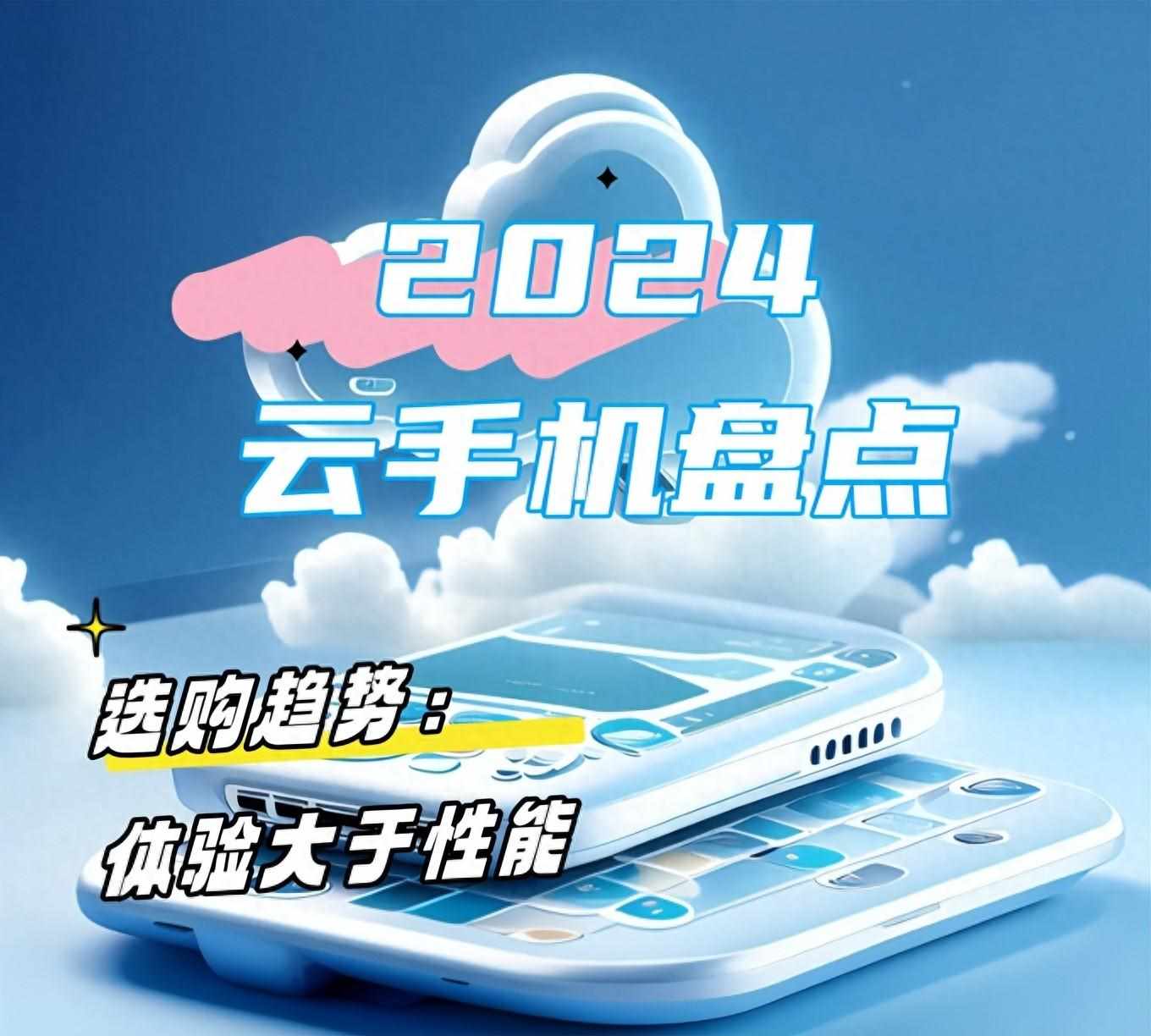 2024
云手机盘点

选购趋势：
体验大于性能